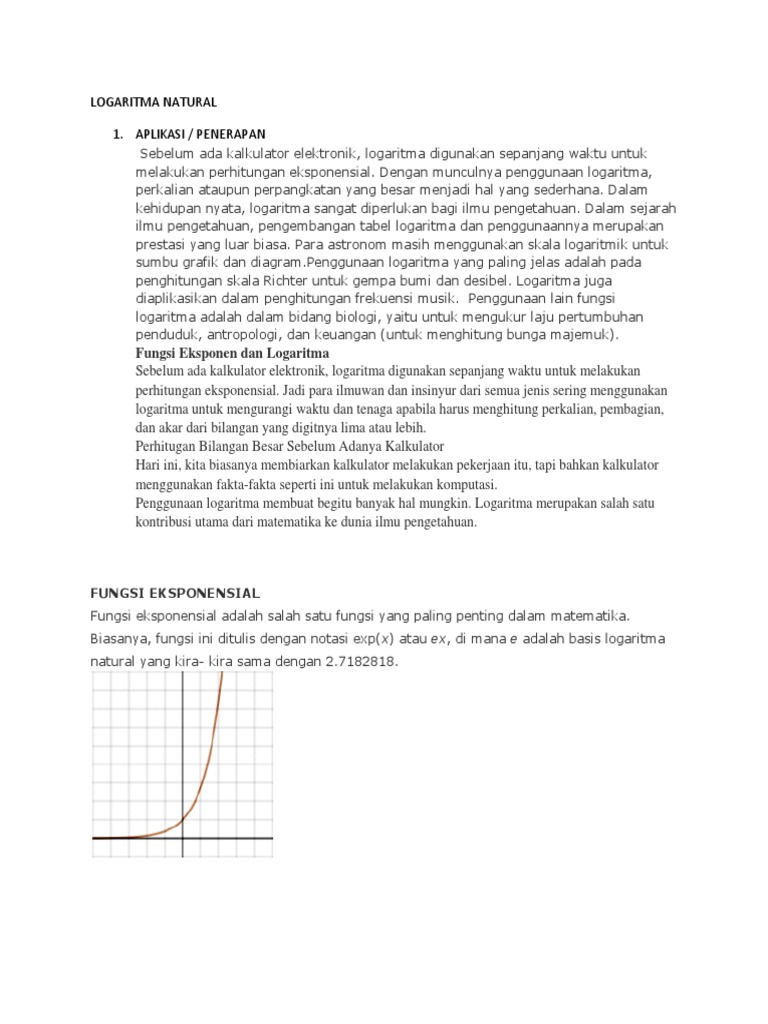 LOGARITMA NATURAL

1. APLIKASI / PENERAPAN

Sebelum ada kalkulator elektronik, logaritma digunakan sepanjang waktu untuk melakukan perhitungan eksponensial. Dengan munculnya penggunaan logaritma, perkalian ataupun perpangkatan yang besar menjadi hal yang sederhana. Dalam kehidupan nyata, logaritma sangat diperlukan bagi ilmu pengetahuan. Dalam sejarah ilmu pengetahuan, pengembangan tabel logaritma dan penggunaannya merupakan prestasi yang luar biasa. Para astronom masih menggunakan skala logaritmik untuk sumbu grafik dan diagram.Penggunaan logaritma yang paling jelas adalah pada penghitungan skala Richter untuk gempa bumi dan desibel. Logaritma juga diaplikasikan dalam penghitungan frekuensi musik. Penggunaan lain fungsi logaritma adalah dalam bidang biologi, yaitu untuk mengukur laju pertumbuhan penduduk, antropologi, dan keuangan (untuk menghitung bunga majemuk).

Fungsi Eksponen dan Logaritma

Sebelum ada kalkulator elektronik, logaritma digunakan sepanjang waktu untuk melakukan perhitungan eksponensial. Jadi para ilmuwan dan insinyur dari semua jenis sering menggunakan logaritma untuk mengurangi waktu dan tenaga apabila harus menghitung perkalian, pembagian, dan akar dari bilangan yang digitnya lima atau lebih.

Perhitugan Bilangan Besar Sebelum Adanya Kalkulator

Hari ini, kita biasanya membiarkan kalkulator melakukan pekerjaan itu, tapi bahkan kalkulator menggunakan fakta-fakta seperti ini untuk melakukan komputasi.

Penggunaan logaritma membuat begitu banyak hal mungkin. Logaritma merupakan salah satu kontribusi utama dari matematika ke dunia ilmu pengetahuan.

FUNGSI EKSPONENSIAL

Fungsi eksponensial adalah salah satu fungsi yang paling penting dalam matematika. Biasanya, fungsi ini ditulis dengan notasi exp($x$) atau $ex$, di mana $e$ adalah basis logaritma natural yang kira- kira sama dengan 2.7182818.